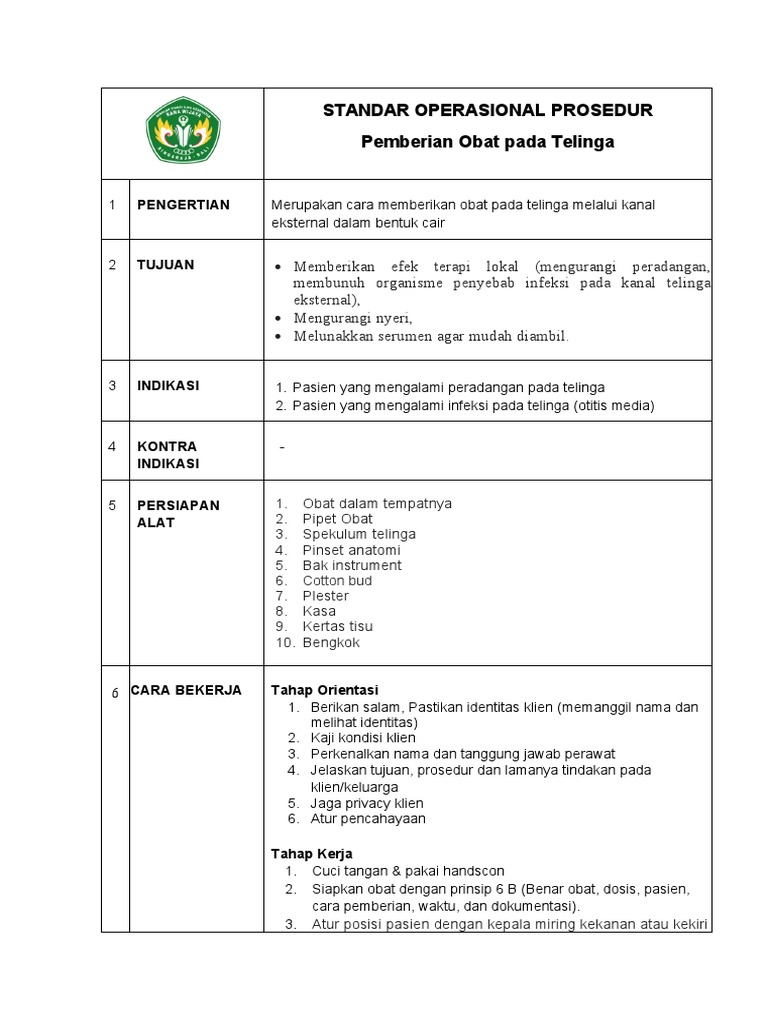 | | | STANDAR OPERASIONAL PROSEDUR<br>Pemberian Obat pada Telinga |
|---|---|---|
| 1 | PENGERTIAN | Merupakan cara memberikan obat pada telinga melalui kanal eksternal dalam bentuk cair |
| 2 | TUJUAN | • Memberikan efek terapi lokal (mengurangi peradangan, membunuh organisme penyebab infeksi pada kanal telinga eksternal),<br>• Mengurangi nyeri,<br>• Melunakkan serumen agar mudah diambil. |
| 3 | INDIKASI | 1. Pasien yang mengalami peradangan pada telinga<br>2. Pasien yang mengalami infeksi pada telinga (otitis media) |
| 4 | KONTRA INDIKASI | - |
| 5 | PERSIAPAN ALAT | 1. Obat dalam tempatnya<br>2. Pipet Obat<br>3. Spekulum telinga<br>4. Pinset anatomi<br>5. Bak instrument<br>6. Cotton bud<br>7. Plester<br>8. Kasa<br>9. Kertas tisu<br>10. Bengkok |
| 6 | CARA BEKERJA | **Tahap Orientasi**<br>1. Berikan salam, Pastikan identitas klien (memanggil nama dan melihat identitas)<br>2. Kaji kondisi klien<br>3. Perkenalkan nama dan tanggung jawab perawat<br>4. Jelaskan tujuan, prosedur dan lamanya tindakan pada klien/keluarga<br>5. Jaga privacy klien<br>6. Atur pencahayaan<br><br>**Tahap Kerja**<br>1. Cuci tangan & pakai handscon<br>2. Siapkan obat dengan prinsip 6 B (Benar obat, dosis, pasien, cara pemberian, waktu, dan dokumentasi).<br>3. Atur posisi pasien dengan kepala miring kekanan atau kekiri |